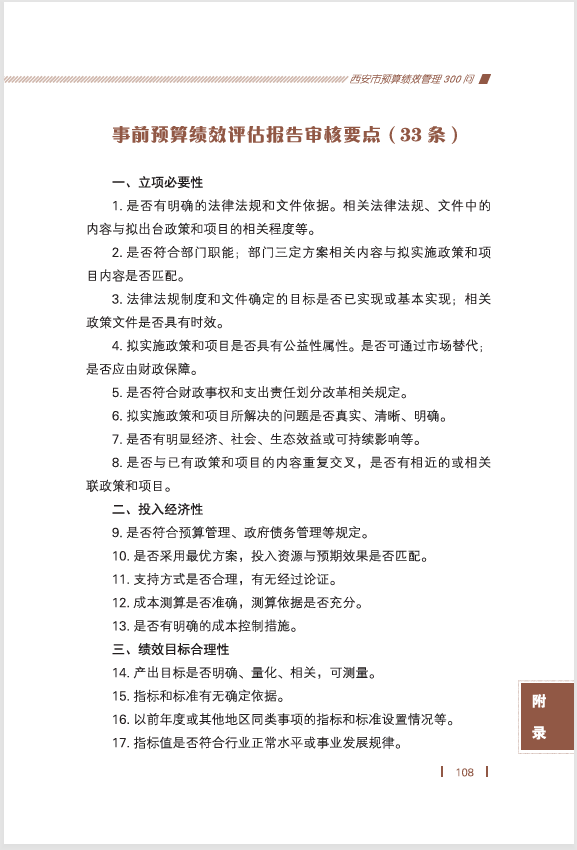 西安市预算绩效管理 300 问

事前预算绩效评估报告审核要点（33 条）

一、立项必要性

1. 是否有明确的法律法规和文件依据。相关法律法规、文件中的内容与拟出台政策和项目的相关程度等。

2. 是否符合部门职能；部门三定方案相关内容与拟实施政策和项目内容是否匹配。

3. 法律法规制度和文件确定的目标是否已实现或基本实现；相关政策文件是否具有时效。

4. 拟实施政策和项目是否具有公益性属性。是否可通过市场替代；是否应由财政保障。

5. 是否符合财政事权和支出责任划分改革相关规定。

6. 拟实施政策和项目所解决的问题是否真实、清晰、明确。

7. 是否有明显经济、社会、生态效益或可持续影响等。

8. 是否与已有政策和项目的内容重复交叉，是否有相近的或相关联政策和项目。

二、投入经济性

9. 是否符合预算管理、政府债务管理等规定。

10. 是否采用最优方案，投入资源与预期效果是否匹配。

11. 支持方式是否合理，有无经过论证。

12. 成本测算是否准确，测算依据是否充分。

13. 是否有明确的成本控制措施。

三、绩效目标合理性

14. 产出目标是否明确、量化、相关，可测量。

15. 指标和标准有无确定依据。

16. 以前年度或其他地区同类事项的指标和标准设置情况等。

17. 指标值是否符合行业正常水平或事业发展规律。

附录

108